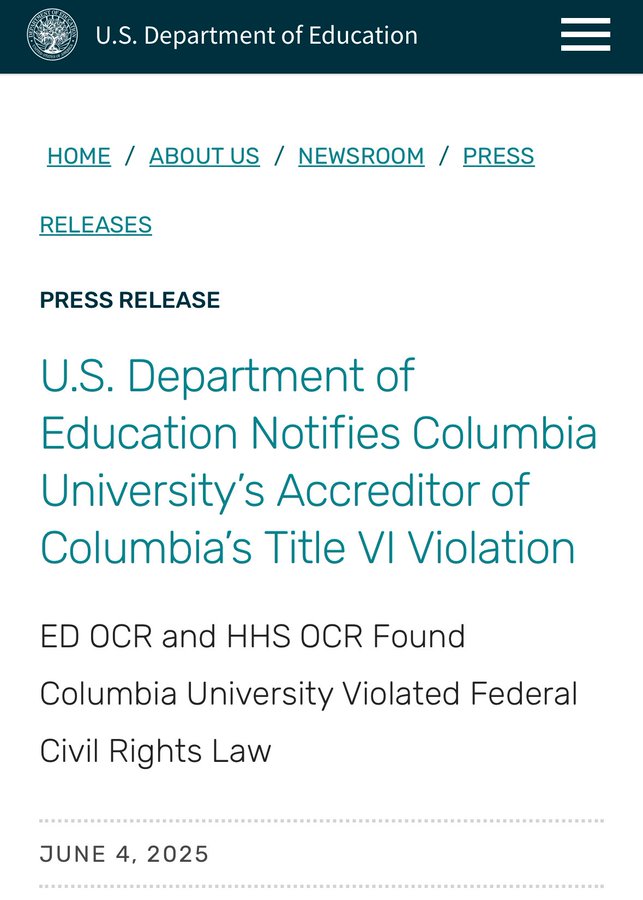 U.S. Department of Education

HOME / ABOUT US / NEWSROOM / PRESS RELEASES

PRESS RELEASE

U.S. Department of Education Notifies Columbia University's Accreditor of Columbia's Title VI Violation

ED OCR and HHS OCR Found Columbia University Violated Federal Civil Rights Law

JUNE 4, 2025